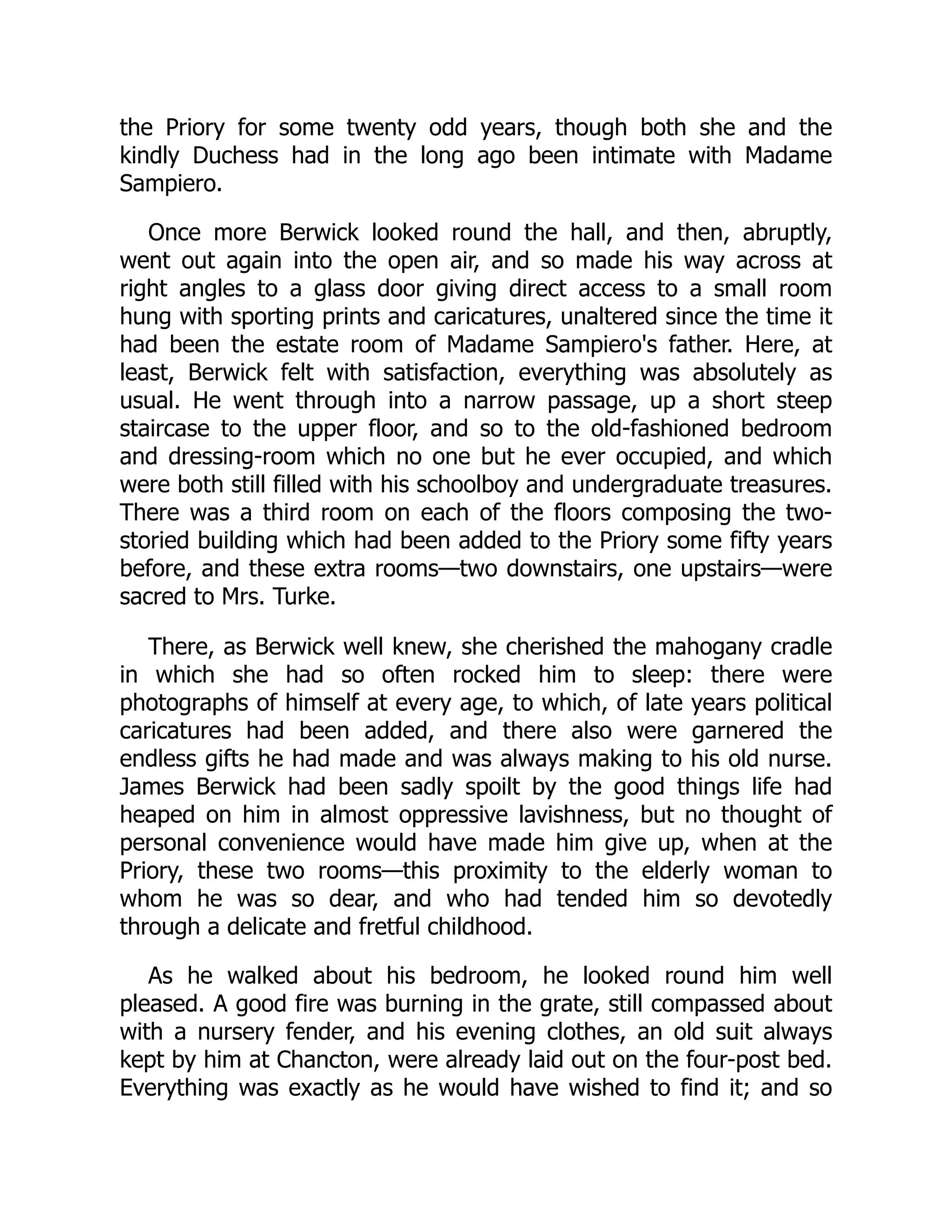 the Priory for some twenty odd years, though both she and the kindly Duchess had in the long ago been intimate with Madame Sampiero.

Once more Berwick looked round the hall, and then, abruptly, went out again into the open air, and so made his way across at right angles to a glass door giving direct access to a small room hung with sporting prints and caricatures, unaltered since the time it had been the estate room of Madame Sampiero's father. Here, at least, Berwick felt with satisfaction, everything was absolutely as usual. He went through into a narrow passage, up a short steep staircase to the upper floor, and so to the old-fashioned bedroom and dressing-room which no one but he ever occupied, and which were both still filled with his schoolboy and undergraduate treasures. There was a third room on each of the floors composing the two-storied building which had been added to the Priory some fifty years before, and these extra rooms—two downstairs, one upstairs—were sacred to Mrs. Turke.

There, as Berwick well knew, she cherished the mahogany cradle in which she had so often rocked him to sleep: there were photographs of himself at every age, to which, of late years political caricatures had been added, and there also were garnered the endless gifts he had made and was always making to his old nurse. James Berwick had been sadly spoilt by the good things life had heaped on him in almost oppressive lavishness, but no thought of personal convenience would have made him give up, when at the Priory, these two rooms—this proximity to the elderly woman to whom he was so dear, and who had tended him so devotedly through a delicate and fretful childhood.

As he walked about his bedroom, he looked round him well pleased. A good fire was burning in the grate, still compassed about with a nursery fender, and his evening clothes, an old suit always kept by him at Chancton, were already laid out on the four-post bed. Everything was exactly as he would have wished to find it; and so